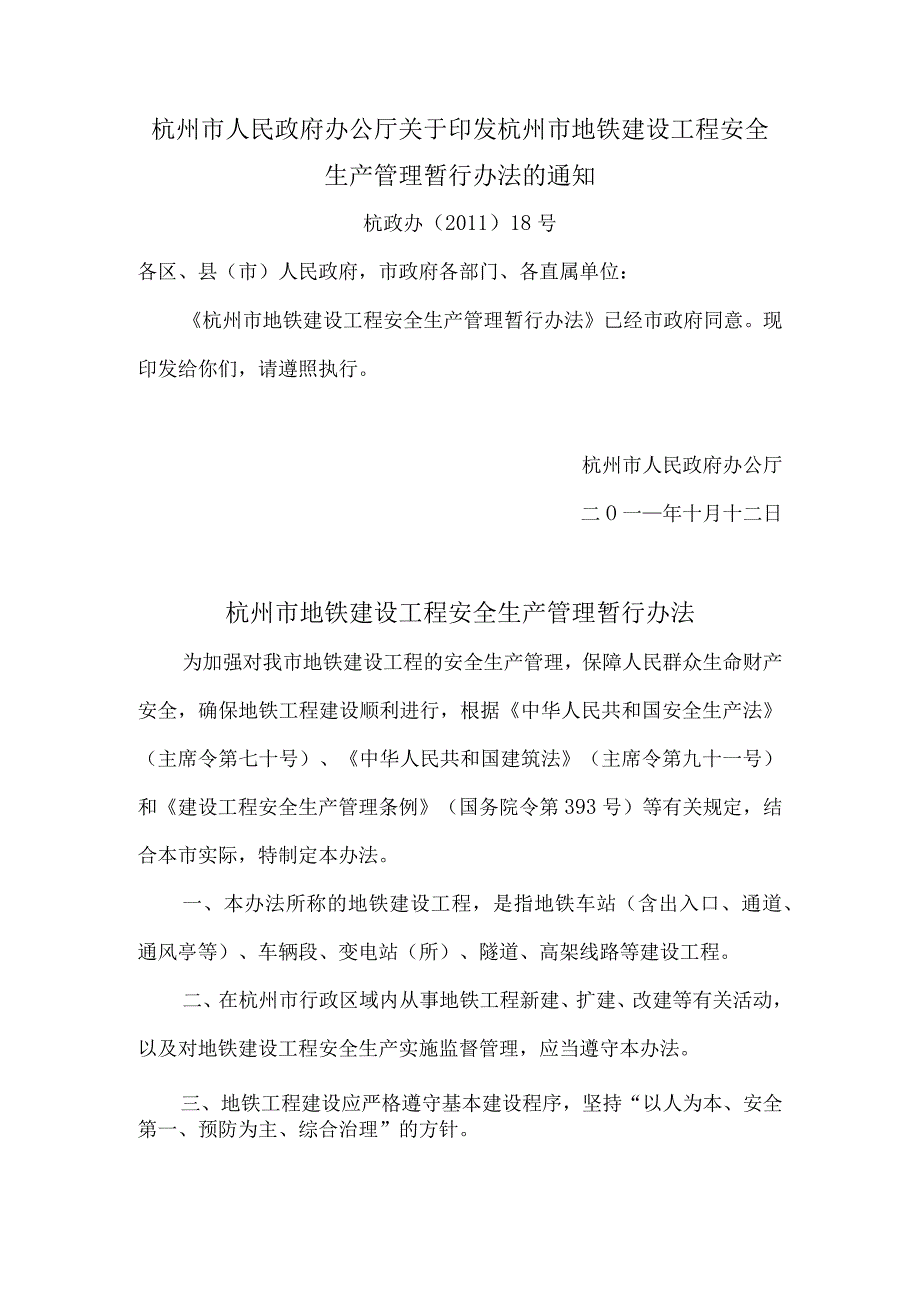 杭州市人民政府办公厅关于印发杭州市地铁建设工程安全生产管理暂行办法的通知

杭政办（2011）18号

各区、县（市）人民政府，市政府各部门、各直属单位：

《杭州市地铁建设工程安全生产管理暂行办法》已经市政府同意。现印发给你们，请遵照执行。

杭州市人民政府办公厅

二０一一年十月十二日

杭州市地铁建设工程安全生产管理暂行办法

为加强对我市地铁建设工程的安全生产管理，保障人民群众生命财产安全，确保地铁工程建设顺利进行，根据《中华人民共和国安全生产法》（主席令第七十号）、《中华人民共和国建筑法》（主席令第九十一号）和《建设工程安全生产管理条例》（国务院令第393号）等有关规定，结合本市实际，特制定本办法。

一、本办法所称的地铁建设工程，是指地铁车站（含出入口、通道、通风亭等）、车辆段、变电站（所）、隧道、高架线路等建设工程。

二、在杭州市行政区域内从事地铁工程新建、扩建、改建等有关活动，以及对地铁建设工程安全生产实施监督管理，应当遵守本办法。

三、地铁工程建设应严格遵守基本建设程序，坚持“以人为本、安全第一、预防为主、综合治理”的方针。